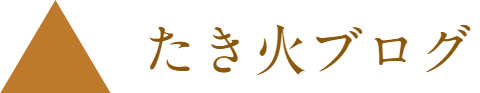 たき火ブログ